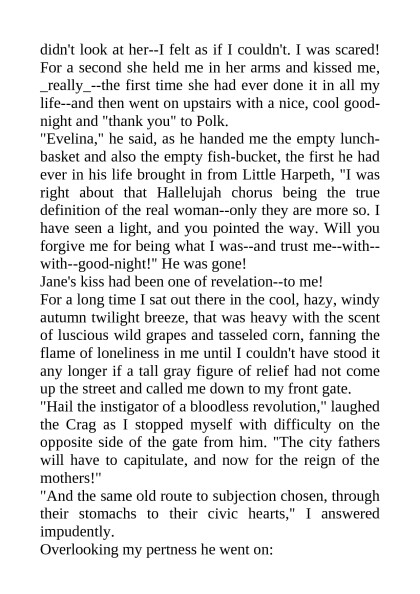 didn't look at her--I felt as if I couldn't. I was scared! For a second she held me in her arms and kissed me, _really_--the first time she had ever done it in all my life--and then went on upstairs with a nice, cool good-night and "thank you" to Polk.
"Evelina," he said, as he handed me the empty lunch-basket and also the empty fish-bucket, the first he had ever in his life brought in from Little Harpeth, "I was right about that Hallelujah chorus being the true definition of the real woman--only they are more so. I have seen a light, and you pointed the way. Will you forgive me for being what I was--and trust me--with--with--good-night!" He was gone!
Jane's kiss had been one of revelation--to me!
For a long time I sat out there in the cool, hazy, windy autumn twilight breeze, that was heavy with the scent of luscious wild grapes and tasseled corn, fanning the flame of loneliness in me until I couldn't have stood it any longer if a tall gray figure of relief had not come up the street and called me down to my front gate.
"Hail the instigator of a bloodless revolution," laughed the Crag as I stopped myself with difficulty on the opposite side of the gate from him. "The city fathers will have to capitulate, and now for the reign of the mothers!"
"And the same old route to subjection chosen, through their stomachs to their civic hearts," I answered impudently.
Overlooking my pertness he went on: